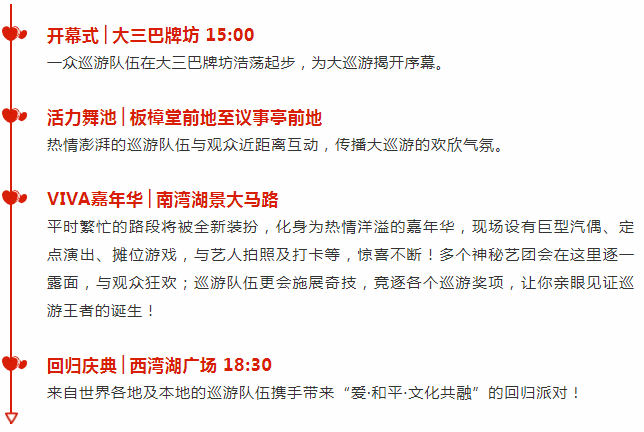 开幕式 | 大三巴牌坊 15:00
一众巡游队伍在大三巴牌坊浩荡起步，为大巡游揭开序幕。

活力舞池 | 板樟堂前地至议事亭前地
热情澎湃的巡游队伍与观众近距离互动，传播大巡游的欢欣气氛。

VIVA嘉年华 | 南湾湖景大马路
平时繁忙的路段将被全新装扮，化身为热情洋溢的嘉年华，现场设有巨型汽偶、定点演出、摊位游戏，与艺人拍照及打卡等，惊喜不断！多个神秘艺团会在这里逐一露面，与观众狂欢；巡游队伍更会施展奇技，竞逐各个巡游奖项，让你亲眼见证巡游王者的诞生！

回归庆典 | 西湾湖广场 18:30
来自世界各地及本地的巡游队伍携手带来“爱·和平·文化共融”的回归派对！